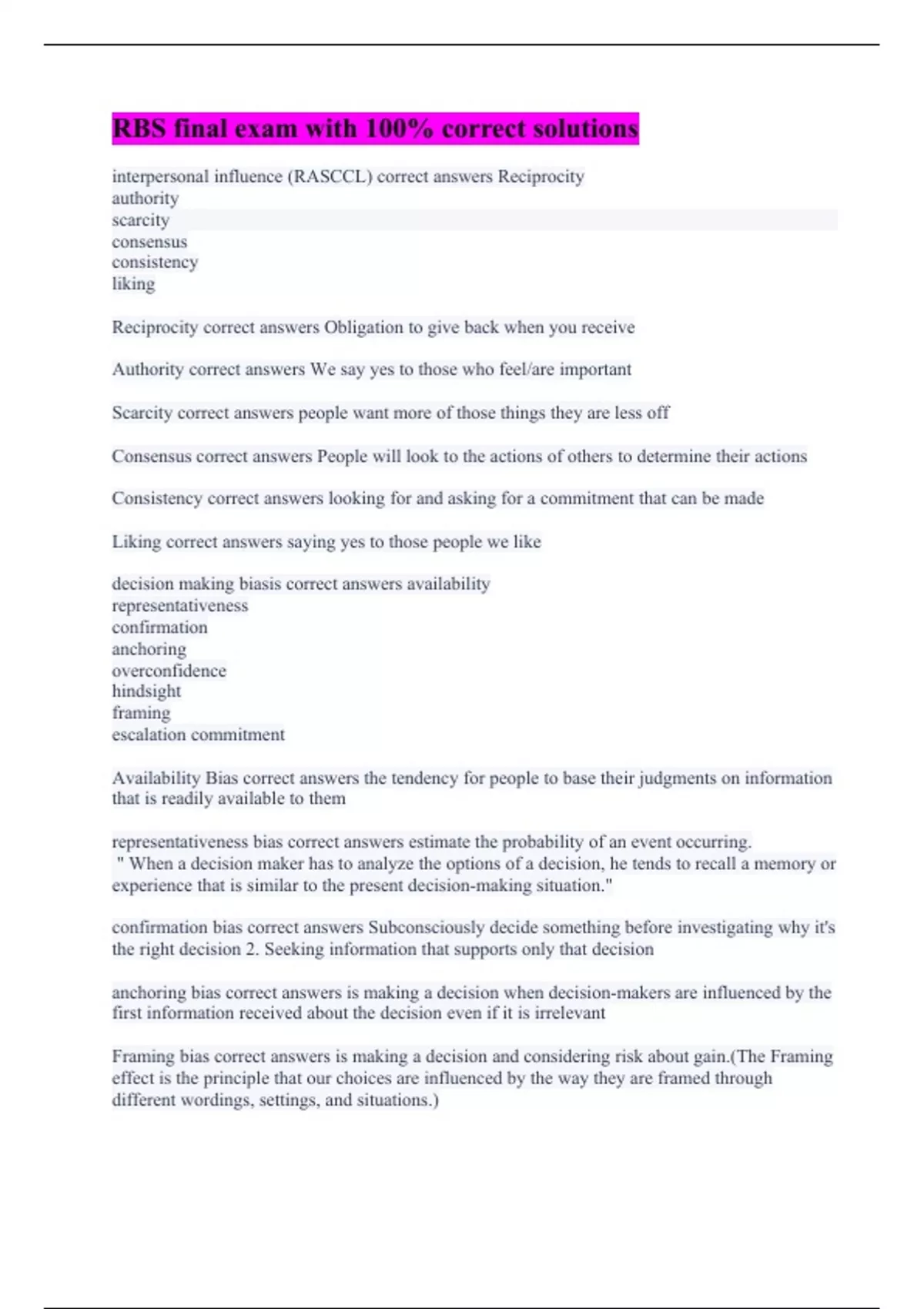 RBS final exam with 100% correct solutions

interpersonal influence (RASCCL) correct answers Reciprocity
authority
scarcity
consensus
consistency
liking

Reciprocity correct answers Obligation to give back when you receive

Authority correct answers We say yes to those who feel/are important

Scarcity correct answers people want more of those things they are less off

Consensus correct answers People will look to the actions of others to determine their actions

Consistency correct answers looking for and asking for a commitment that can be made

Liking correct answers saying yes to those people we like

decision making biasis correct answers availability
representativeness
confirmation
anchoring
overconfidence
hindsight
framing
escalation commitment

Availability Bias correct answers the tendency for people to base their judgments on information that is readily available to them

representativeness bias correct answers estimate the probability of an event occurring.
" When a decision maker has to analyze the options of a decision, he tends to recall a memory or experience that is similar to the present decision-making situation."

confirmation bias correct answers Subconsciously decide something before investigating why it's the right decision 2. Seeking information that supports only that decision

anchoring bias correct answers is making a decision when decision-makers are influenced by the first information received about the decision even if it is irrelevant

Framing bias correct answers is making a decision and considering risk about gain.(The Framing effect is the principle that our choices are influenced by the way they are framed through different wordings, settings, and situations.)